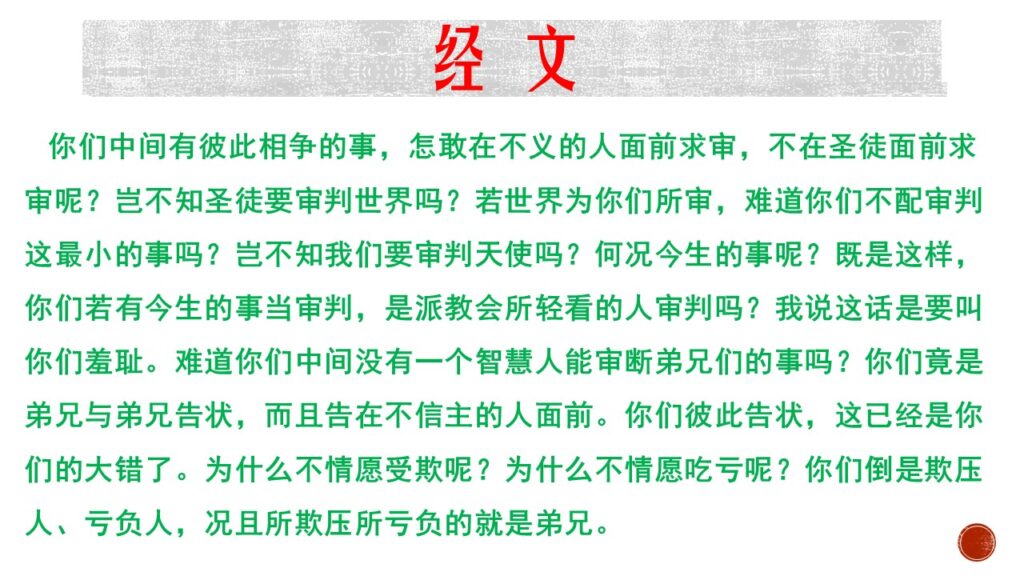 经 文

你们中间有彼此相争的事，怎敢在不义的人面前求审，不在圣徒面前求审呢？岂不知圣徒要审判世界吗？若世界为你们所审，难道你们不配审判这最小的事吗？岂不知我们要审判天使吗？何况今生的事呢？既是这样，你们若有今生的事当审判，是派教会所轻看的人审判吗？我说这话是要叫你们羞耻。难道你们中间没有一个智慧人能审断弟兄们的事吗？你们竟是弟兄与弟兄告状，而且告在不信主的人面前。你们彼此告状，这已经是你们的大错了。为什么不情愿受欺呢？为什么不情愿吃亏呢？你们倒是欺压人、亏负人，况且所欺压所亏负的就是弟兄。